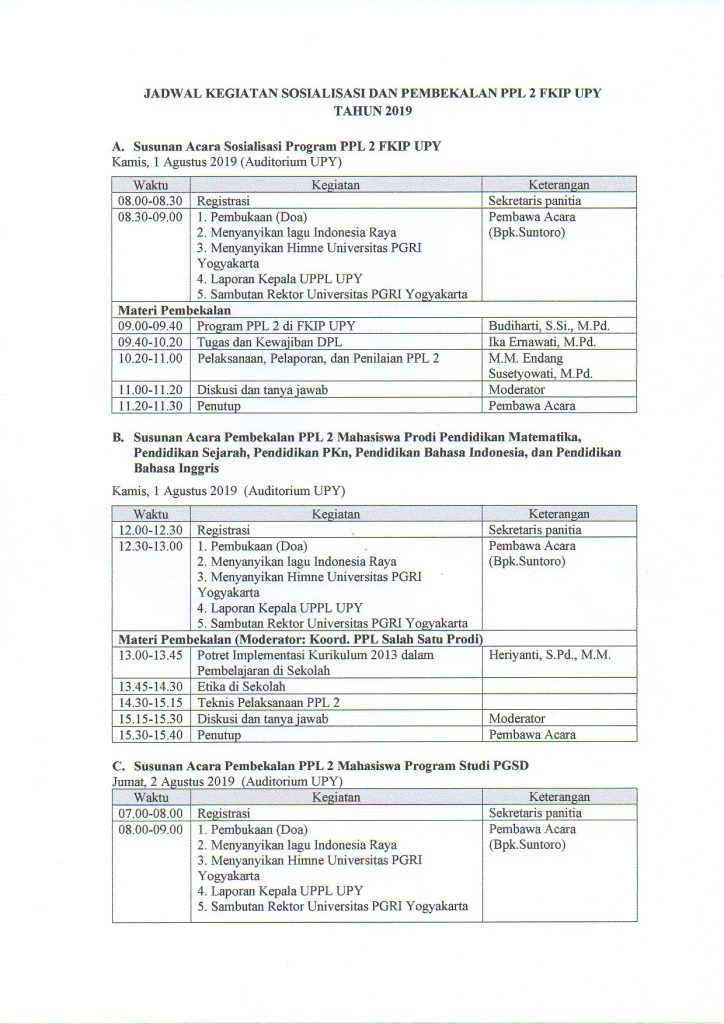 JADWAL KEGIATAN SOSIALISASI DAN PEMBEKALAN PPL 2 FKIP UPY
TAHUN 2019

A. Susunan Acara Sosialisasi Program PPL 2 FKIP UPY
Kamis, 1 Agustus 2019 (Auditorium UPY)

| Waktu | Kegiatan | Keterangan |
|---|---|---|
| 08.00-08.30 | Registrasi | Sekretaris panitia |
| 08.30-09.00 | 1. Pembukaan (Doa) 2. Menyanyikan lagu Indonesia Raya 3. Menyanyikan Himne Universitas PGRI Yogyakarta 4. Laporan Kepala UPPL UPY 5. Sambutan Rektor Universitas PGRI Yogyakarta | Pembawa Acara (Bpk.Suntoro) |
| Materi Pembekalan | | |
| 09.00-09.40 | Program PPL 2 di FKIP UPY | Budiharti, S.Si., M.Pd. |
| 09.40-10.20 | Tugas dan Kewajiban DPL | Ika Ernawati, M.Pd. |
| 10.20-11.00 | Pelaksanaan, Pelaporan, dan Penilaian PPL 2 | M.M. Endang Susetyowati, M.Pd. |
| 11.00-11.20 | Diskusi dan tanya jawab | Moderator |
| 11.20-11.30 | Penutup | Pembawa Acara |

B. Susunan Acara Pembekalan PPL 2 Mahasiswa Prodi Pendidikan Matematika, Pendidikan Sejarah, Pendidikan PKn, Pendidikan Bahasa Indonesia, dan Pendidikan Bahasa Inggris

Kamis, 1 Agustus 2019 (Auditorium UPY)

| Waktu | Kegiatan | Keterangan |
|---|---|---|
| 12.00-12.30 | Registrasi | Sekretaris panitia |
| 12.30-13.00 | 1. Pembukaan (Doa) 2. Menyanyikan lagu Indonesia Raya 3. Menyanyikan Himne Universitas PGRI Yogyakarta 4. Laporan Kepala UPPL UPY 5. Sambutan Rektor Universitas PGRI Yogyakarta | Pembawa Acara (Bpk.Suntoro) |
| Materi Pembekalan (Moderator: Koord. PPL Salah Satu Prodi) | | |
| 13.00-13.45 | Potret Implementasi Kurikulum 2013 dalam Pembelajaran di Sekolah | Heriyanti, S.Pd., M.M. |
| 13.45-14.30 | Etika di Sekolah | |
| 14.30-15.15 | Teknis Pelaksanaan PPL 2 | |
| 15.15-15.30 | Diskusi dan tanya jawab | Moderator |
| 15.30-15.40 | Penutup | Pembawa Acara |

C. Susunan Acara Pembekalan PPL 2 Mahasiswa Program Studi PGSD
Jumat, 2 Agustus 2019 (Auditorium UPY)

| Waktu | Kegiatan | Keterangan |
|---|---|---|
| 07.00-08.00 | Registrasi | Sekretaris panitia |
| 08.00-09.00 | 1. Pembukaan (Doa) 2. Menyanyikan lagu Indonesia Raya 3. Menyanyikan Himne Universitas PGRI Yogyakarta 4. Laporan Kepala UPPL UPY 5. Sambutan Rektor Universitas PGRI Yogyakarta | Pembawa Acara (Bpk.Suntoro) |